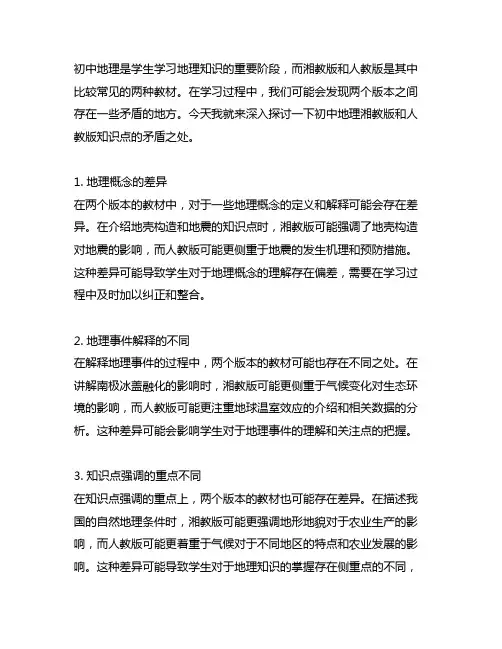 初中地理是学生学习地理知识的重要阶段，而湘教版和人教版是其中比较常见的两种教材。在学习过程中，我们可能会发现两个版本之间存在一些矛盾的地方。今天我就来深入探讨一下初中地理湘教版和人教版知识点的矛盾之处。

1. 地理概念的差异
在两个版本的教材中，对于一些地理概念的定义和解释可能会存在差异。在介绍地壳构造和地震的知识点时，湘教版可能强调了地壳构造对地震的影响，而人教版可能更侧重于地震的发生机理和预防措施。这种差异可能导致学生对于地理概念的理解存在偏差，需要在学习过程中及时加以纠正和整合。

2. 地理事件解释的不同
在解释地理事件的过程中，两个版本的教材可能也存在不同之处。在讲解南极冰盖融化的影响时，湘教版可能更侧重于气候变化对生态环境的影响，而人教版可能更注重地球温室效应的介绍和相关数据的分析。这种差异可能会影响学生对于地理事件的理解和关注点的把握。

3. 知识点强调的重点不同
在知识点强调的重点上，两个版本的教材也可能存在差异。在描述我国的自然地理条件时，湘教版可能更强调地形地貌对于农业生产的影响，而人教版可能更着重于气候对于不同地区的特点和农业发展的影响。这种差异可能导致学生对于地理知识的掌握存在侧重点的不同，